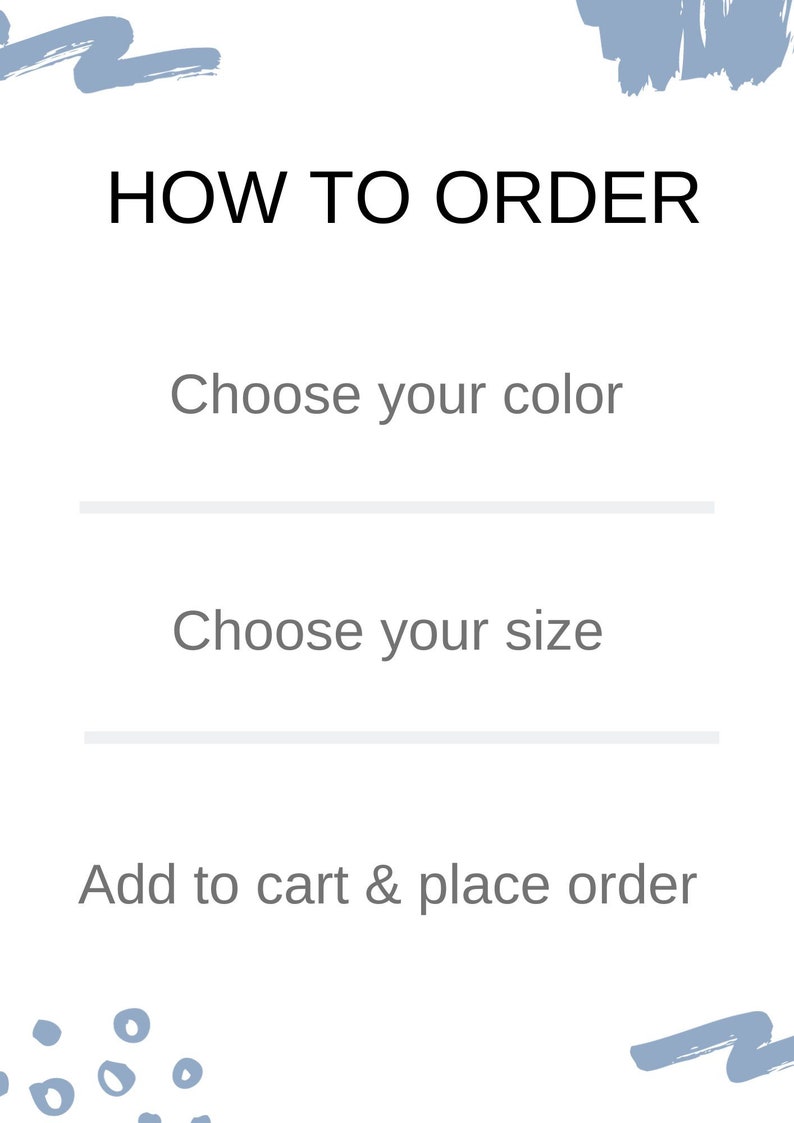 HOW TO ORDER

Choose your color

Choose your size

Add to cart & place order